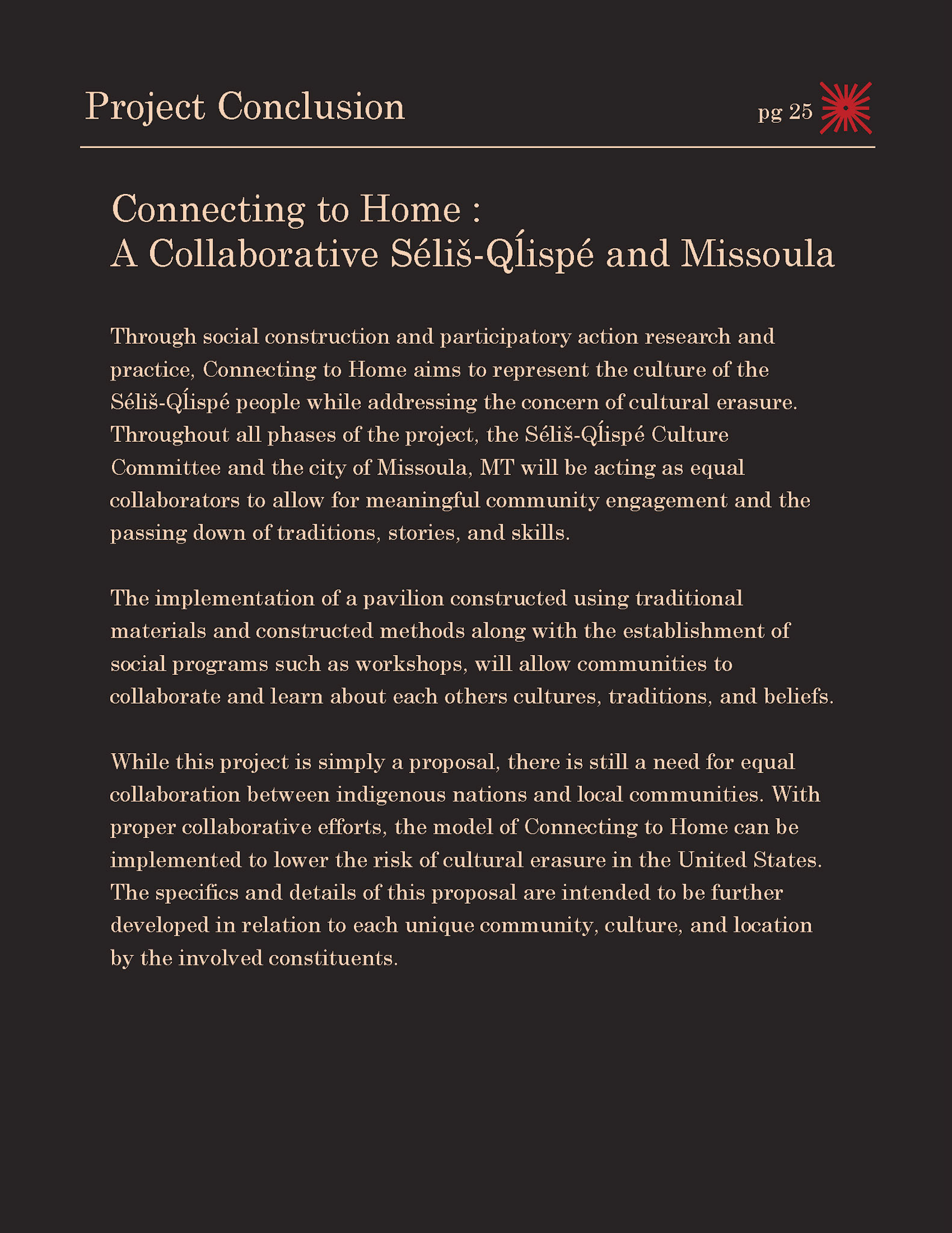 Project Conclusion

pg 25

Connecting to Home :
A Collaborative Séliš-Ql̓ispé and Missoula

Through social construction and participatory action research and practice, Connecting to Home aims to represent the culture of the Séliš-Ql̓ispé people while addressing the concern of cultural erasure. Throughout all phases of the project, the Séliš-Ql̓ispé Culture Committee and the city of Missoula, MT will be acting as equal collaborators to allow for meaningful community engagement and the passing down of traditions, stories, and skills.

The implementation of a pavilion constructed using traditional materials and constructed methods along with the establishment of social programs such as workshops, will allow communities to collaborate and learn about each others cultures, traditions, and beliefs.

While this project is simply a proposal, there is still a need for equal collaboration between indigenous nations and local communities. With proper collaborative efforts, the model of Connecting to Home can be implemented to lower the risk of cultural erasure in the United States. The specifics and details of this proposal are intended to be further developed in relation to each unique community, culture, and location by the involved constituents.